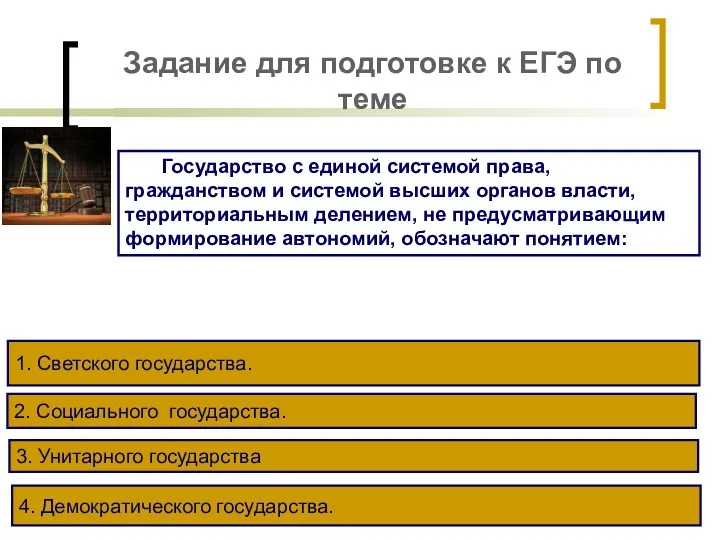 Задание для подготовке к ЕГЭ по теме

Государство с единой системой права, гражданством и системой высших органов власти, территориальным делением, не предусматривающим формирование автономий, обозначают понятием:

1. Светского государства.

2. Социального государства.

3. Унитарного государства

4. Демократического государства.